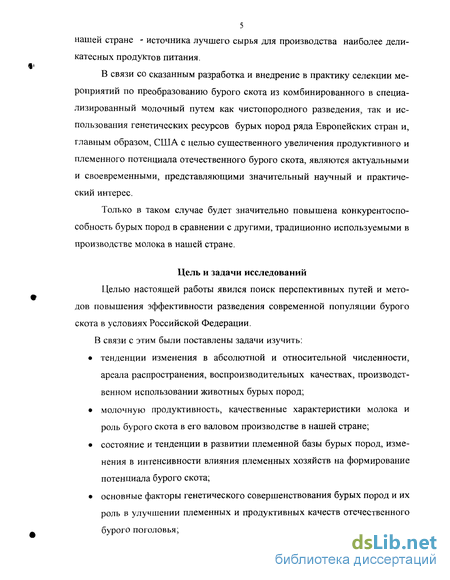 5

нашей стране - источника лучшего сырья для производства наиболее деликатесных продуктов питания.

В связи со сказанным разработка и внедрение в практику селекции мероприятий по преобразованию бурого скота из комбинированного в специализированный молочный путем как чистопородного разведения, так и использования генетических ресурсов бурых пород ряда Европейских стран и, главным образом, США с целью существенного увеличения продуктивного и племенного потенциала отечественного бурого скота, являются актуальными и своевременными, представляющими значительный научный и практический интерес.

Только в таком случае будет значительно повышена конкурентоспособность бурых пород в сравнении с другими, традиционно используемыми в производстве молока в нашей стране.

Цель и задачи исследований

Целью настоящей работы явился поиск перспективных путей и методов повышения эффективности разведения современной популяции бурого скота в условиях Российской Федерации.

В связи с этим были поставлены задачи изучить:

• тенденции изменения в абсолютной и относительной численности, ареала распространения, воспроизводительных качествах, производственном использовании животных бурых пород;

• молочную продуктивность, качественные характеристики молока и роль бурого скота в его валовом производстве в нашей стране;

• состояние и тенденции в развитии племенной базы бурых пород, изменения в интенсивности влияния племенных хозяйств на формирование потенциала бурого скота;

• основные факторы генетического совершенствования бурых пород и их роль в улучшении племенных и продуктивных качеств отечественного бурого поголовья;

dsLib.net
библиотека диссертаций